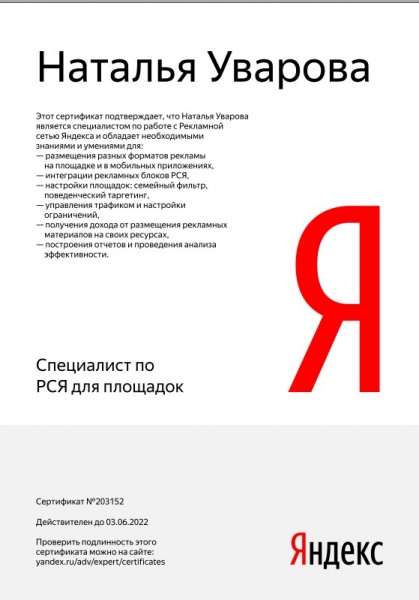 Наталья Уварова

Этот сертификат подтверждает, что Наталья Уварова является специалистом по работе с Рекламной сетью Яндекса и обладает необходимыми знаниями и умениями для:
— размещения разных форматов рекламы на площадке и в мобильных приложениях,
— интеграции рекламных блоков РСЯ,
— настройки площадок: семейный фильтр, поведенческий таргетинг,
— управления трафиком и настройки ограничений,
— получения дохода от размещения рекламных материалов на своих ресурсах,
— построения отчетов и проведения анализа эффективности.

Я

Специалист по РСЯ для площадок

Сертификат №203152

Действителен до 03.06.2022

Проверить подлинность этого сертификата можно на сайте: yandex.ru/adv/expert/certificates

Яндекс